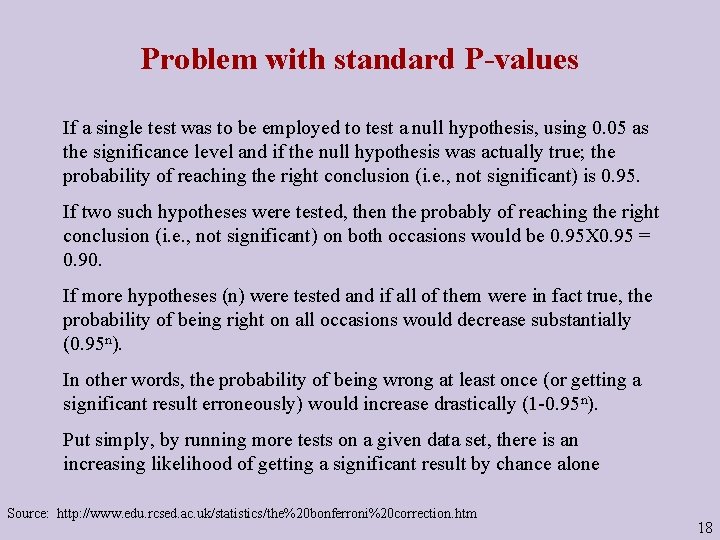 Problem with standard P-values

If a single test was to be employed to test a null hypothesis, using 0.05 as the significance level and if the null hypothesis was actually true; the probability of reaching the right conclusion (i.e., not significant) is 0.95.

If two such hypotheses were tested, then the probably of reaching the right conclusion (i.e., not significant) on both occasions would be 0.95X0.95 = 0.90.

If more hypotheses (n) were tested and if all of them were in fact true, the probability of being right on all occasions would decrease substantially ($0.95^n$).

In other words, the probability of being wrong at least once (or getting a significant result erroneously) would increase drastically ($1-0.95^n$).

Put simply, by running more tests on a given data set, there is an increasing likelihood of getting a significant result by chance alone

Source: http://www.edu.rcsed.ac.uk/statistics/the%20bonferroni%20correction.htm

18